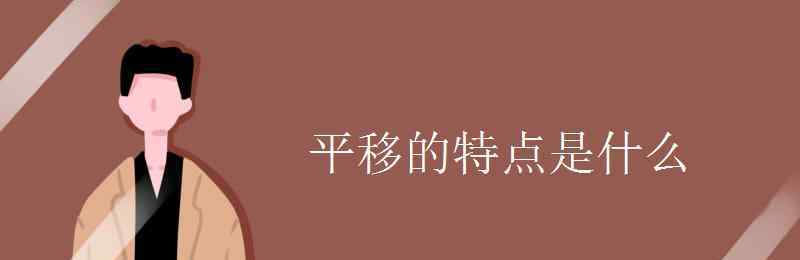 平移的特点是什么